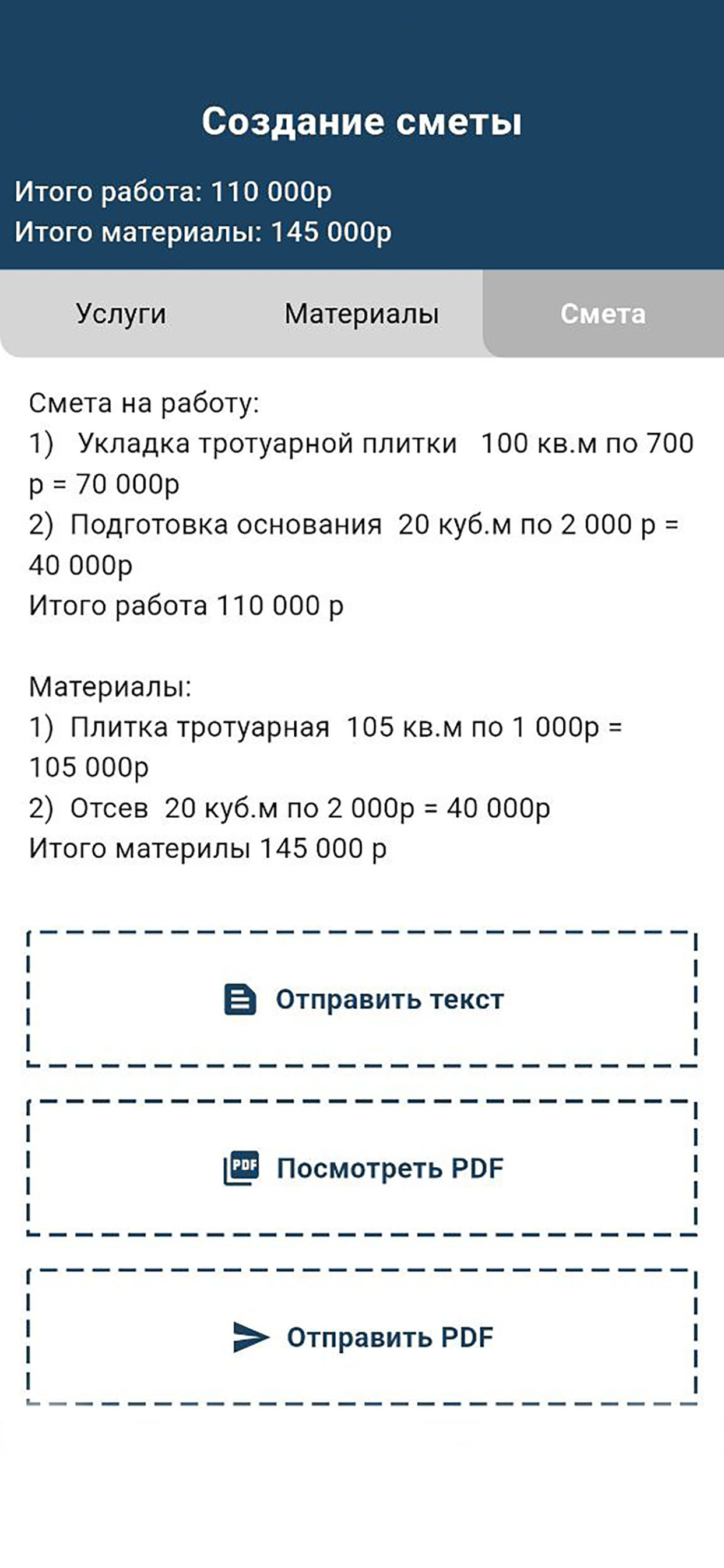 Создание сметы

Итого работа: 110 000р
Итого материалы: 145 000р

Услуги Материалы Смета

Смета на работу:
1) Укладка тротуарной плитки 100 кв.м по 700 р = 70 000р
2) Подготовка основания 20 куб.м по 2 000 р = 40 000р
Итого работа 110 000 р

Материалы:
1) Плитка тротуарная 105 кв.м по 1 000р = 105 000р
2) Отсев 20 куб.м по 2 000р = 40 000р
Итого материлы 145 000 р

Отправить текст

PDF Посмотреть PDF

Отправить PDF